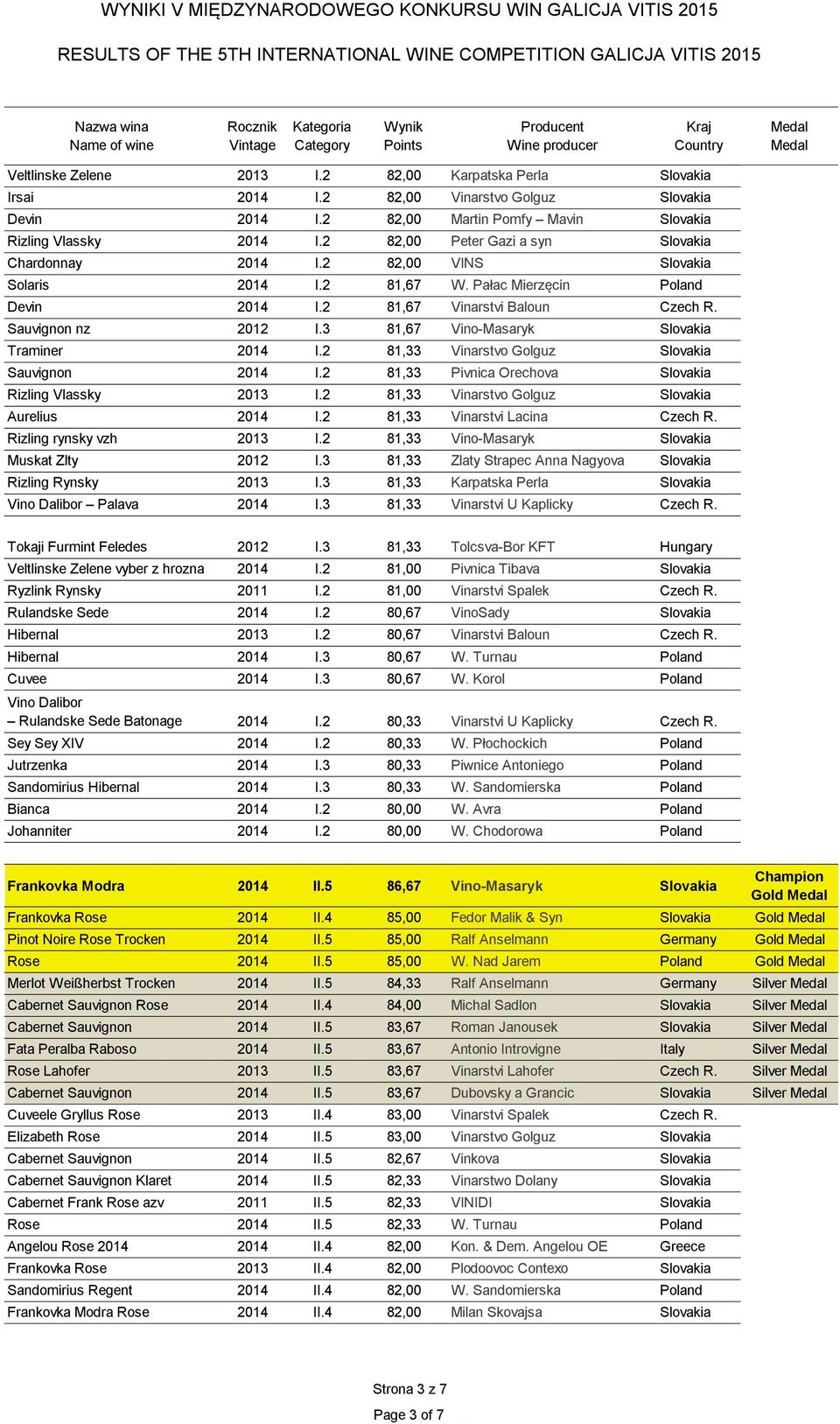 WYNIKI V MIĘDZYNARODOWEGO KONKURSU WIN GALICJA VITIS 2015

RESULTS OF THE 5TH INTERNATIONAL WINE COMPETITION GALICJA VITIS 2015

| Nazwa wina Name of wine | Rocznik Vintage | Kategoria Category | Wynik Points | Producent Wine producer | Kraj Country | Medal Medal |
|---|---|---|---|---|---|---|
| Veltlinske Zelene | 2013 | I.2 | 82,00 | Karpatska Perla | Slovakia | |
| Irsai | 2014 | I.2 | 82,00 | Vinarstvo Golguz | Slovakia | |
| Devin | 2014 | I.2 | 82,00 | Martin Pomfy – Mavin | Slovakia | |
| Rizling Vlassky | 2014 | I.2 | 82,00 | Peter Gazi a syn | Slovakia | |
| Chardonnay | 2014 | I.2 | 82,00 | VINS | Slovakia | |
| Solaris | 2014 | I.2 | 81,67 | W. Pałac Mierzęcin | Poland | |
| Devin | 2014 | I.2 | 81,67 | Vinarstvi Baloun | Czech R. | |
| Sauvignon nz | 2012 | I.3 | 81,67 | Vino-Masaryk | Slovakia | |
| Traminer | 2014 | I.2 | 81,33 | Vinarstvo Golguz | Slovakia | |
| Sauvignon | 2014 | I.2 | 81,33 | Pivnica Orechova | Slovakia | |
| Rizling Vlassky | 2013 | I.2 | 81,33 | Vinarstvo Golguz | Slovakia | |
| Aurelius | 2014 | I.2 | 81,33 | Vinarstvi Lacina | Czech R. | |
| Rizling rynsky vzh | 2013 | I.2 | 81,33 | Vino-Masaryk | Slovakia | |
| Muskat Zlty | 2012 | I.3 | 81,33 | Zlaty Strapec Anna Nagyova | Slovakia | |
| Rizling Rynsky | 2013 | I.3 | 81,33 | Karpatska Perla | Slovakia | |
| Vino Dalibor – Palava | 2014 | I.3 | 81,33 | Vinarstvi U Kaplicky | Czech R. | |
| Tokaji Furmint Feledes | 2012 | I.3 | 81,33 | Tolcsva-Bor KFT | Hungary | |
| Veltlinske Zelene vyber z hrozna | 2014 | I.2 | 81,00 | Pivnica Tibava | Slovakia | |
| Ryzlink Rynsky | 2011 | I.2 | 81,00 | Vinarstvi Spalek | Czech R. | |
| Rulandske Sede | 2014 | I.2 | 80,67 | VinoSady | Slovakia | |
| Hibernal | 2013 | I.2 | 80,67 | Vinarstvi Baloun | Czech R. | |
| Hibernal | 2014 | I.3 | 80,67 | W. Turnau | Poland | |
| Cuvee | 2014 | I.3 | 80,67 | W. Korol | Poland | |
| Vino Dalibor – Rulandske Sede Batonage | 2014 | I.2 | 80,33 | Vinarstvi U Kaplicky | Czech R. | |
| Sey Sey XIV | 2014 | I.2 | 80,33 | W. Płochockich | Poland | |
| Jutrzenka | 2014 | I.3 | 80,33 | Piwnice Antoniego | Poland | |
| Sandomirius Hibernal | 2014 | I.3 | 80,33 | W. Sandomierska | Poland | |
| Bianca | 2014 | I.2 | 80,00 | W. Avra | Poland | |
| Johanniter | 2014 | I.2 | 80,00 | W. Chodorowa | Poland | |
| Frankovka Modra | 2014 | II.5 | 86,67 | Vino-Masaryk | Slovakia | Champion Gold Medal |
| Frankovka Rose | 2014 | II.4 | 85,00 | Fedor Malik & Syn | Slovakia | Gold Medal |
| Pinot Noire Rose Trocken | 2014 | II.5 | 85,00 | Ralf Anselmann | Germany | Gold Medal |
| Rose | 2014 | II.5 | 85,00 | W. Nad Jarem | Poland | Gold Medal |
| Merlot Weißherbst Trocken | 2014 | II.5 | 84,33 | Ralf Anselmann | Germany | Silver Medal |
| Cabernet Sauvignon Rose | 2014 | II.4 | 84,00 | Michal Sadlon | Slovakia | Silver Medal |
| Cabernet Sauvignon | 2014 | II.5 | 83,67 | Roman Janousek | Slovakia | Silver Medal |
| Fata Peralba Raboso | 2014 | II.5 | 83,67 | Antonio Introvigne | Italy | Silver Medal |
| Rose Lahofer | 2013 | II.5 | 83,67 | Vinarstvi Lahofer | Czech R. | Silver Medal |
| Cabernet Sauvignon | 2014 | II.5 | 83,67 | Dubovsky a Grancic | Slovakia | Silver Medal |
| Cuveele Gryllus Rose | 2013 | II.4 | 83,00 | Vinarstvi Spalek | Czech R. | |
| Elizabeth Rose | 2014 | II.5 | 83,00 | Vinarstvo Golguz | Slovakia | |
| Cabernet Sauvignon | 2014 | II.5 | 82,67 | Vinkova | Slovakia | |
| Cabernet Sauvignon Klaret | 2014 | II.5 | 82,33 | Vinarstwo Dolany | Slovakia | |
| Cabernet Frank Rose azv | 2011 | II.5 | 82,33 | VINIDI | Slovakia | |
| Rose | 2014 | II.5 | 82,33 | W. Turnau | Poland | |
| Angelou Rose 2014 | 2014 | II.4 | 82,00 | Kon. & Dem. Angelou OE | Greece | |
| Frankovka Rose | 2013 | II.4 | 82,00 | Plodoovoc Contexo | Slovakia | |
| Sandomirius Regent | 2014 | II.4 | 82,00 | W. Sandomierska | Poland | |
| Frankovka Modra Rose | 2014 | II.4 | 82,00 | Milan Skovajsa | Slovakia | |

Strona 3 z 7

Page 3 of 7